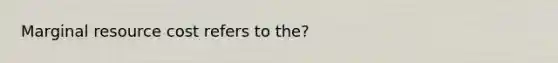 Marginal resource cost refers to the?